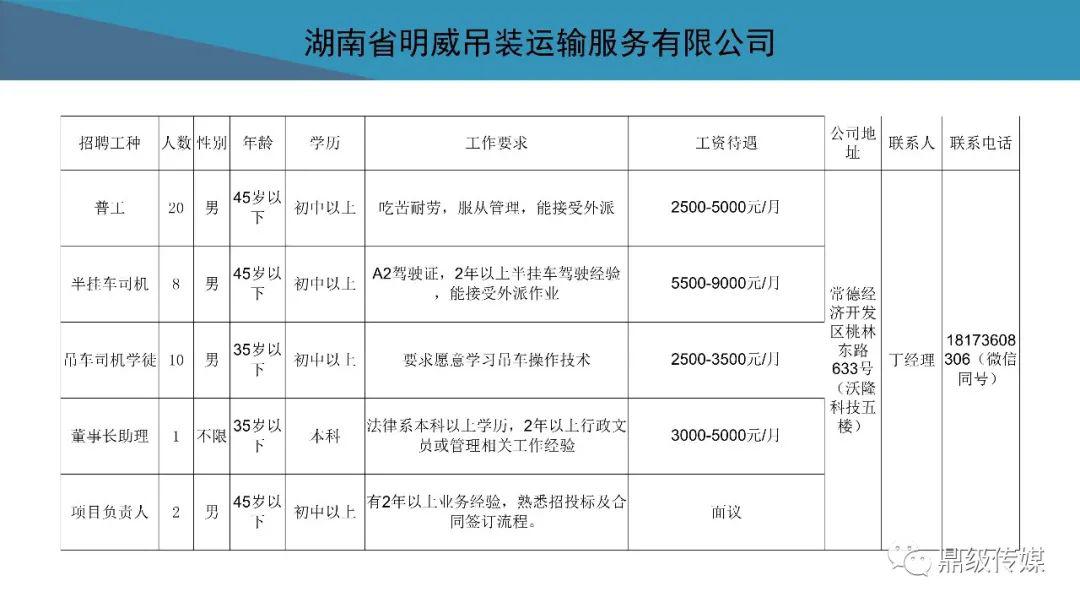 湖南省明威吊装运输服务有限公司

| 招聘工种 | 人数 | 性别 | 年龄 | 学历 | 工作要求 | 工资待遇 | 公司地址 | 联系人 | 联系电话 |
|---|---|---|---|---|---|---|---|---|---|
| 普工 | 20 | 男 | 45岁以下 | 初中以上 | 吃苦耐劳，服从管理，能接受外派 | 2500-5000元/月 | 常德经济开发区桃林东路633号（沃隆科技五楼） | 丁经理 | 18173608306（微信同号） |
| 半挂车司机 | 8 | 男 | 45岁以下 | 初中以上 | A2驾驶证，2年以上半挂车驾驶经验，能接受外派作业 | 5500-9000元/月 | | | |
| 吊车司机学徒 | 10 | 男 | 35岁以下 | 初中以上 | 要求愿意学习吊车操作技术 | 2500-3500元/月 | | | |
| 董事长助理 | 1 | 不限 | 35岁以下 | 本科 | 法律系本科以上学历，2年以上行政文员或管理相关工作经验 | 3000-5000元/月 | | | |
| 项目负责人 | 2 | 男 | 45岁以下 | 初中以上 | 有2年以上业务经验，熟悉招投标及合同签订流程。 | 面议 | | | |

鼎级传媒